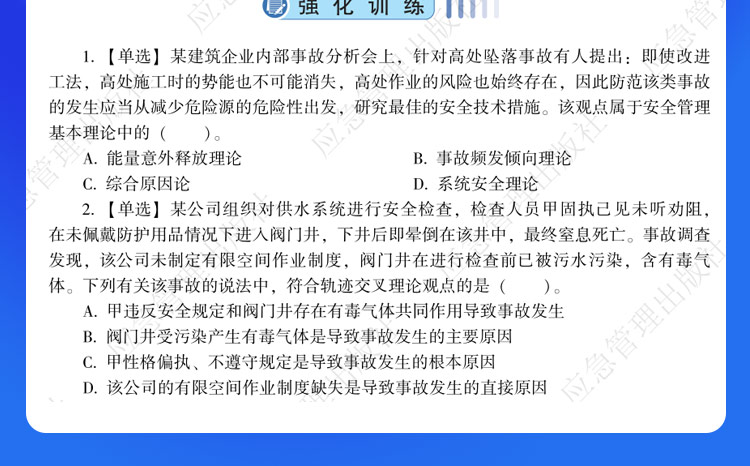 强化训练

1.【单选】某建筑企业内部事故分析会上，针对高处坠落事故有人提出：即使改进工法，高处施工时的势能也不可能消失，高处作业的风险也始终存在，因此防范该类事故的发生应当从减少危险源的危险性出发，研究最佳的安全技术措施。该观点属于安全管理基本理论中的（　　）。

A. 能量意外释放理论
B. 事故频发倾向理论
C. 综合原因论
D. 系统安全理论

2.【单选】某公司组织对供水系统进行安全检查，检查人员甲固执己见未听劝阻，在未佩戴防护用品情况下进入阀门井，下井后即晕倒在该井中，最终窒息死亡。事故调查发现，该公司未制定有限空间作业制度，阀门井在进行检查前已被污水污染，含有毒气体。下列有关该事故的说法中，符合轨迹交叉理论观点的是（　　）。

A. 甲违反安全规定和阀门井存在有毒气体共同作用导致事故发生
B. 阀门井受污染产生有毒气体是导致事故发生的主要原因
C. 甲性格偏执、不遵守规定是导致事故发生的根本原因
D. 该公司的有限空间作业制度缺失是导致事故发生的直接原因

应急管理出版社